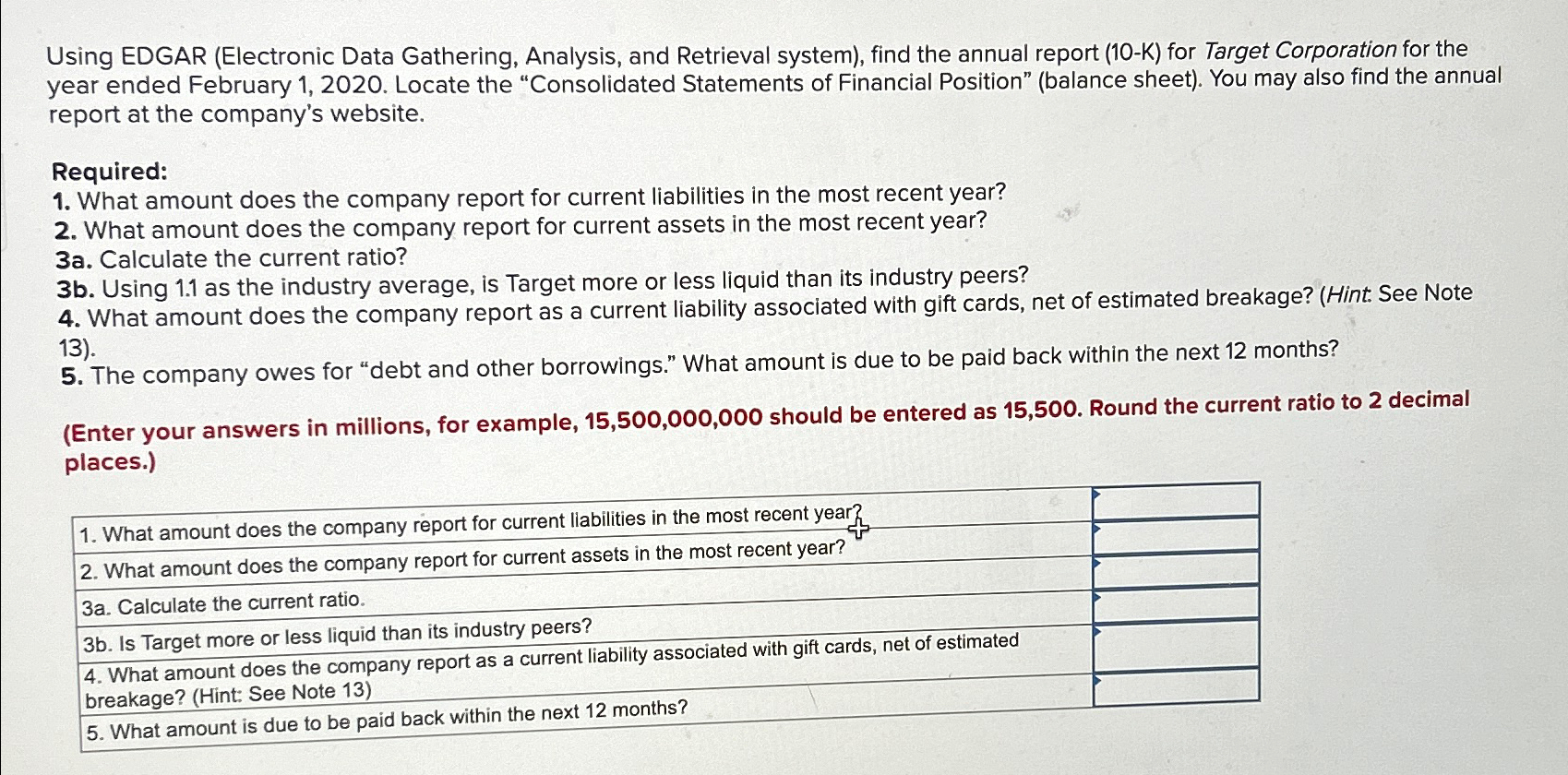 Using EDGAR (Electronic Data Gathering, Analysis, and Retrieval system), find the annual report (10-K) for Target Corporation for the year ended February 1, 2020. Locate the "Consolidated Statements of Financial Position" (balance sheet). You may also find the annual report at the company's website.

Required:
1. What amount does the company report for current liabilities in the most recent year?
2. What amount does the company report for current assets in the most recent year?
3a. Calculate the current ratio?
3b. Using 1.1 as the industry average, is Target more or less liquid than its industry peers?
4. What amount does the company report as a current liability associated with gift cards, net of estimated breakage? (Hint: See Note 13).
5. The company owes for "debt and other borrowings." What amount is due to be paid back within the next 12 months?

(Enter your answers in millions, for example, 15,500,000,000 should be entered as 15,500. Round the current ratio to 2 decimal places.)

| | |
|---|---|
| 1. What amount does the company report for current liabilities in the most recent year? | |
| 2. What amount does the company report for current assets in the most recent year? | |
| 3a. Calculate the current ratio. | |
| 3b. Is Target more or less liquid than its industry peers? | |
| 4. What amount does the company report as a current liability associated with gift cards, net of estimated breakage? (Hint: See Note 13) | |
| 5. What amount is due to be paid back within the next 12 months? | |